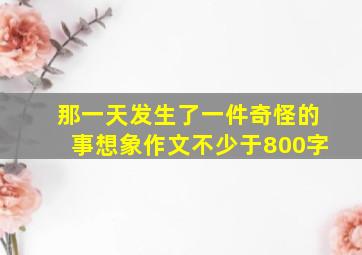 那一天发生了一件奇怪的事想象作文不少于800字